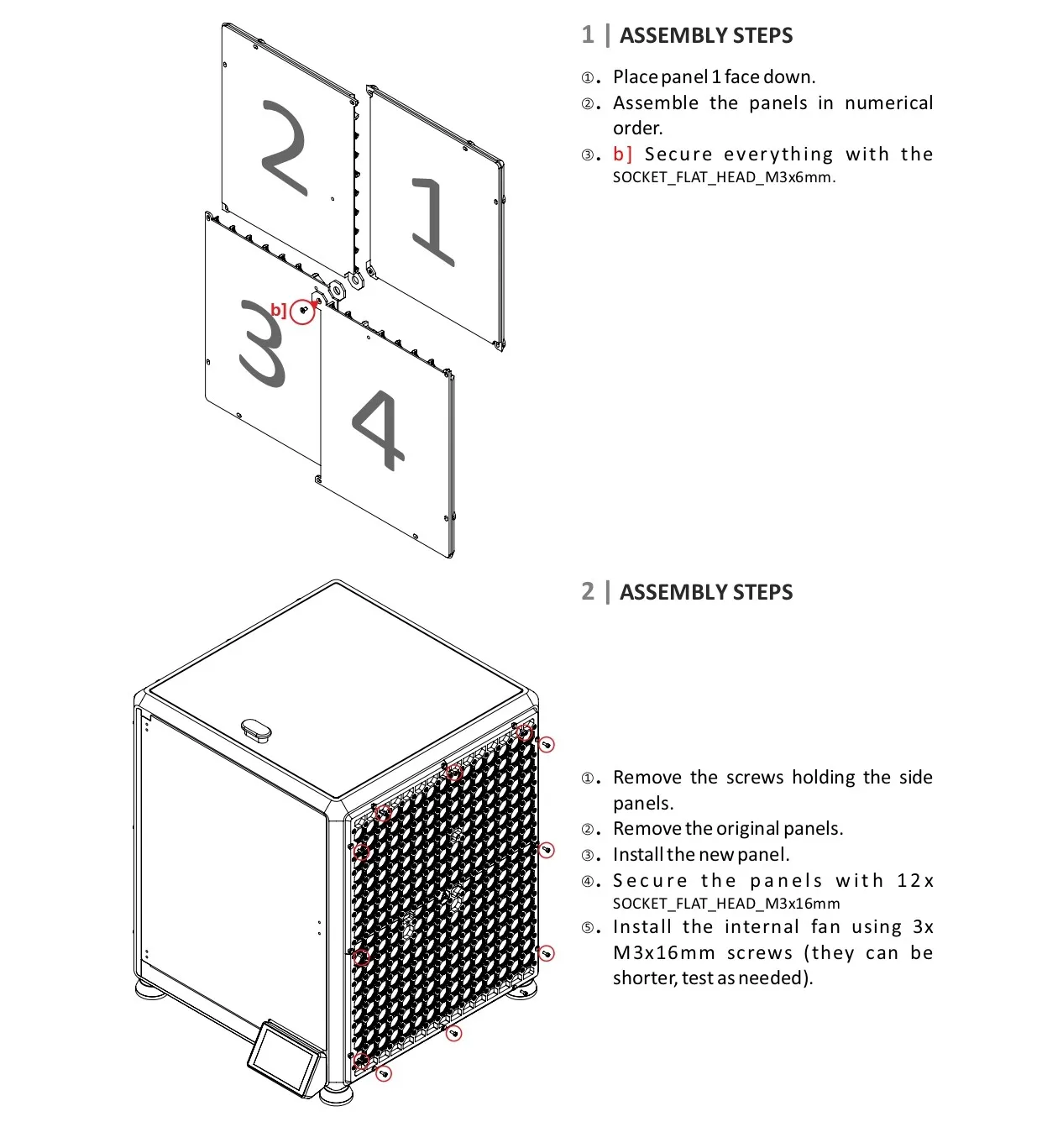 2

1

b]

3

4

1 | ASSEMBLY STEPS

①. Place panel 1 face down.
②. Assemble the panels in numerical order.
③. b] Secure everything with the SOCKET_FLAT_HEAD_M3x6mm.

2 | ASSEMBLY STEPS

①. Remove the screws holding the side panels.
②. Remove the original panels.
③. Install the new panel.
④. Secure the panels with 12x SOCKET_FLAT_HEAD_M3x16mm
⑤. Install the internal fan using 3x M3x16mm screws (they can be shorter, test as needed).